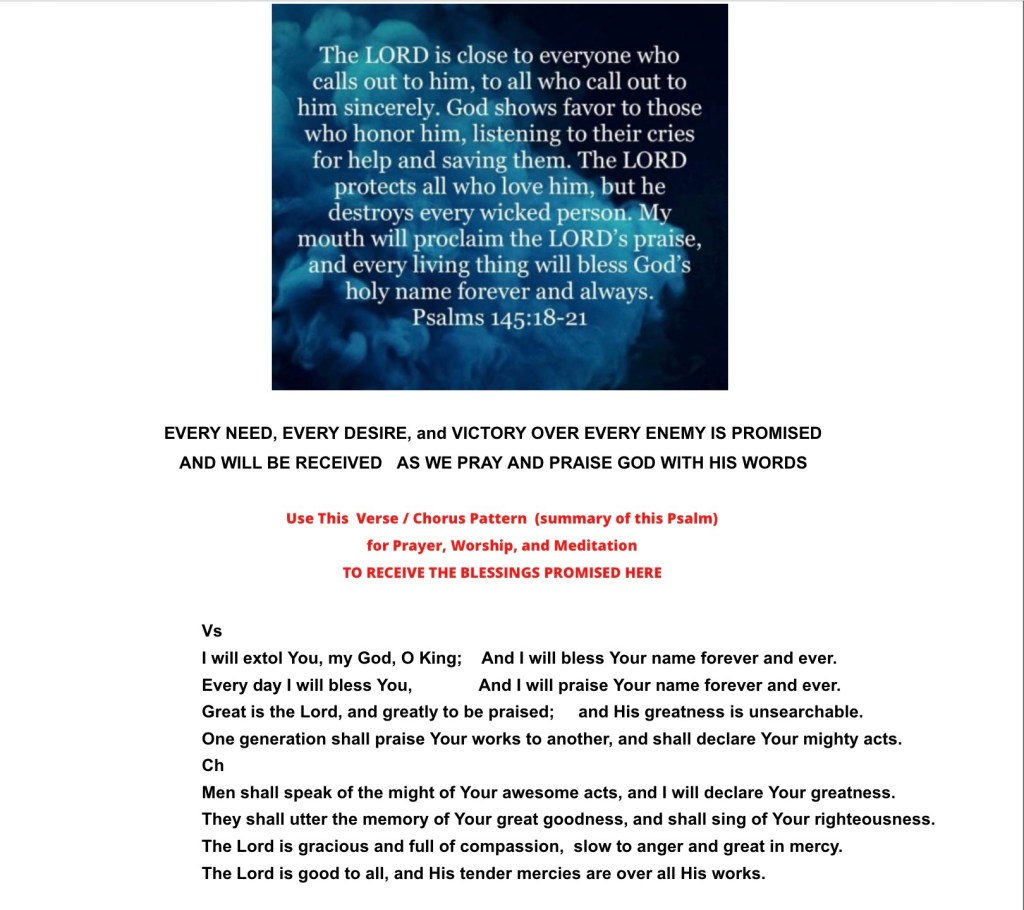 The LORD is close to everyone who calls out to him, to all who call out to him sincerely. God shows favor to those who honor him, listening to their cries for help and saving them. The LORD protects all who love him, but he destroys every wicked person. My mouth will proclaim the LORD's praise, and every living thing will bless God's holy name forever and always.
Psalms 145:18-21

EVERY NEED, EVERY DESIRE, and VICTORY OVER EVERY ENEMY IS PROMISED AND WILL BE RECEIVED AS WE PRAY AND PRAISE GOD WITH HIS WORDS

Use This Verse / Chorus Pattern (summary of this Psalm)
for Prayer, Worship, and Meditation
TO RECEIVE THE BLESSINGS PROMISED HERE

Vs
I will extol You, my God, O King; And I will bless Your name forever and ever.
Every day I will bless You, And I will praise Your name forever and ever.
Great is the Lord, and greatly to be praised; and His greatness is unsearchable.
One generation shall praise Your works to another, and shall declare Your mighty acts.
Ch
Men shall speak of the might of Your awesome acts, and I will declare Your greatness.
They shall utter the memory of Your great goodness, and shall sing of Your righteousness.
The Lord is gracious and full of compassion, slow to anger and great in mercy.
The Lord is good to all, and His tender mercies are over all His works.